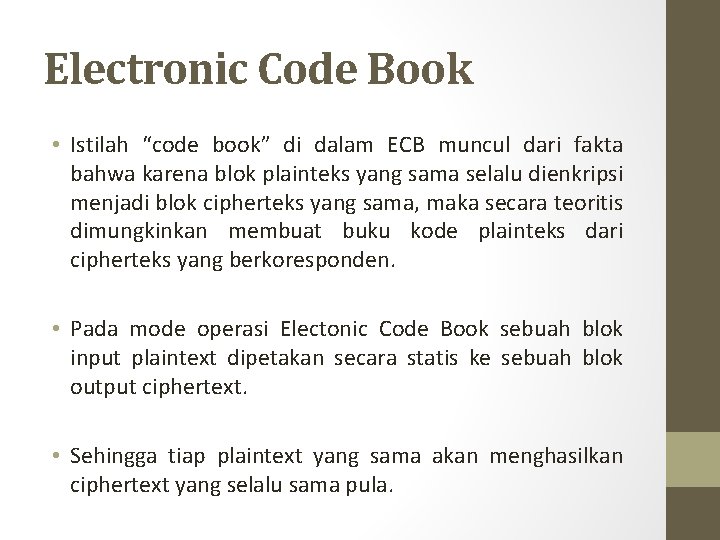 Electronic Code Book

• Istilah “code book” di dalam ECB muncul dari fakta bahwa karena blok plainteks yang sama selalu dienkripsi menjadi blok cipherteks yang sama, maka secara teoritis dimungkinkan membuat buku kode plainteks dari cipherteks yang berkoresponden.

• Pada mode operasi Electonic Code Book sebuah blok input plaintext dipetakan secara statis ke sebuah blok output ciphertext.

• Sehingga tiap plaintext yang sama akan menghasilkan ciphertext yang selalu sama pula.